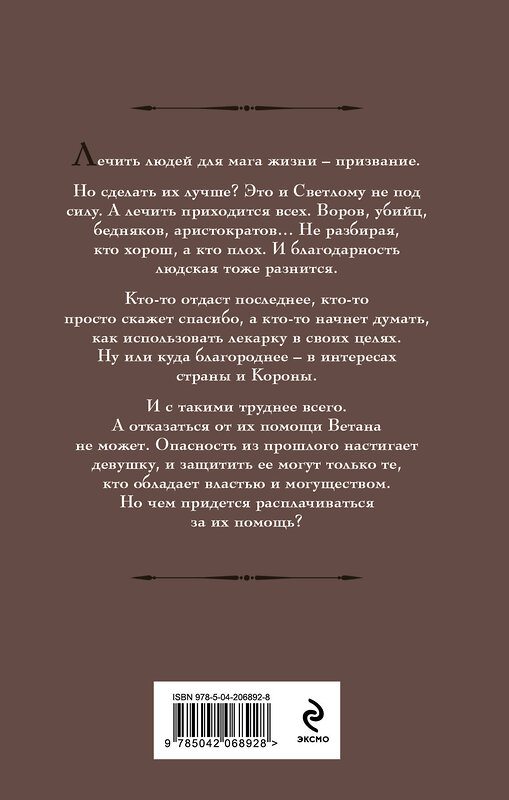 Лечить людей для мага жизни – призвание.

Но сделать их лучше? Это и Светлому не под силу. А лечить приходится всех. Воров, убийц, бедняков, аристократов… Не разбирая, кто хорош, а кто плох. И благодарность людская тоже разнится.

Кто-то отдаст последнее, кто-то просто скажет спасибо, а кто-то начнет думать, как использовать лекарку в своих целях. Ну или куда благороднее – в интересах страны и Короны.

И с такими труднее всего. А отказаться от их помощи Ветана не может. Опасность из прошлого настигает девушку, и защитить ее могут только те, кто обладает властью и могуществом. Но чем придется расплачиваться за их помощь?

ISBN 978-5-04-206892-8

9 785042 068928 >

ЭКСМО